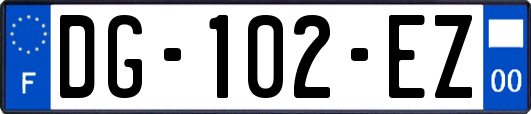 F
DG-102-EZ
00